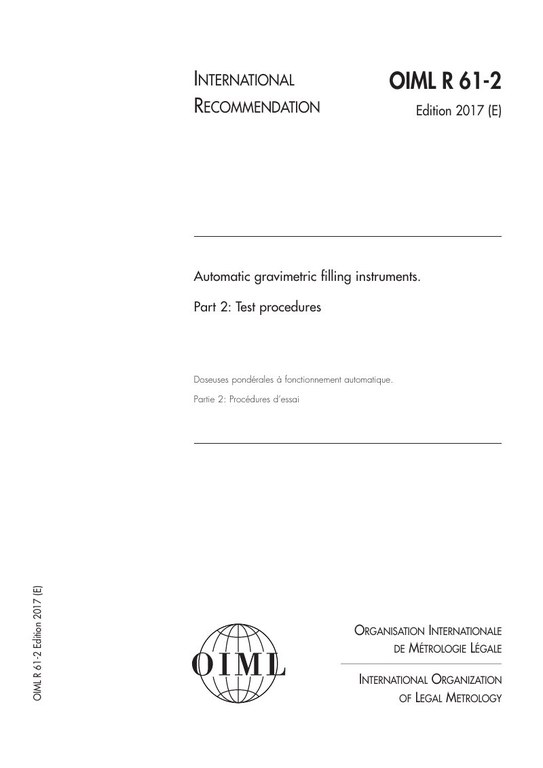 INTERNATIONAL RECOMMENDATION

OIML R 61-2
Edition 2017 (E)

Automatic gravimetric filling instruments.

Part 2: Test procedures

Doseuses pondérales à fonctionnement automatique.

Partie 2: Procédures d'essai

OIML R 61-2 Edition 2017 (E)

OIML

ORGANISATION INTERNATIONALE
DE MÉTROLOGIE LÉGALE

INTERNATIONAL ORGANIZATION
OF LEGAL METROLOGY